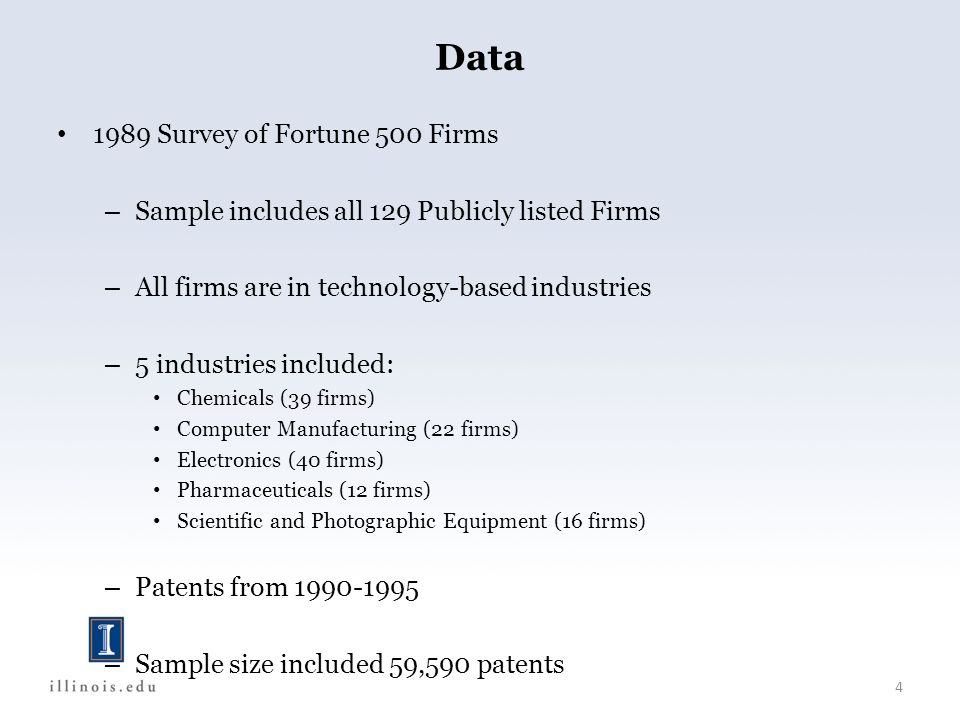 Data

• 1989 Survey of Fortune 500 Firms

– Sample includes all 129 Publicly listed Firms

– All firms are in technology-based industries

– 5 industries included:
• Chemicals (39 firms)
• Computer Manufacturing (22 firms)
• Electronics (40 firms)
• Pharmaceuticals (12 firms)
• Scientific and Photographic Equipment (16 firms)

– Patents from 1990-1995

– Sample size included 59,590 patents

I
illinois.edu

4